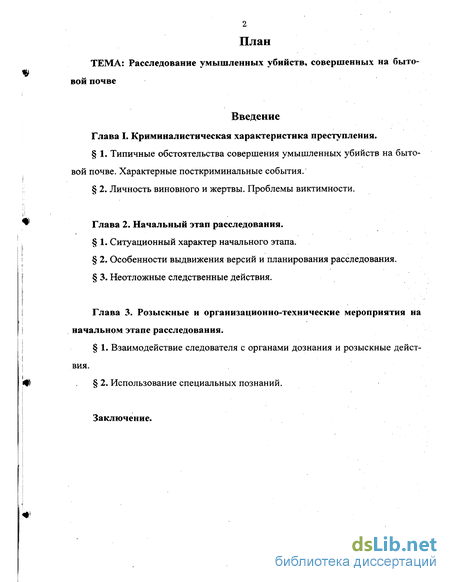 2

План

ТЕМА: Расследование умышленных убийств, совершенных на бытовой почве

Введение

Глава I. Криминалистическая характеристика преступления.

§ 1. Типичные обстоятельства совершения умышленных убийств на бытовой почве. Характерные посткриминальные события.

§ 2. Личность виновного и жертвы. Проблемы виктимности.

Глава 2. Начальный этап расследования.

§ 1. Ситуационный характер начального этапа.

§ 2. Особенности выдвижения версий и планирования расследования.

§ 3. Неотложные следственные действия.

Глава 3. Розыскные и организационно-технические мероприятия на начальном этапе расследования.

§ 1. Взаимодействие следователя с органами дознания и розыскные действия.

§ 2. Использование специальных познаний.

Заключение.

dsLib.net
библиотека диссертаций